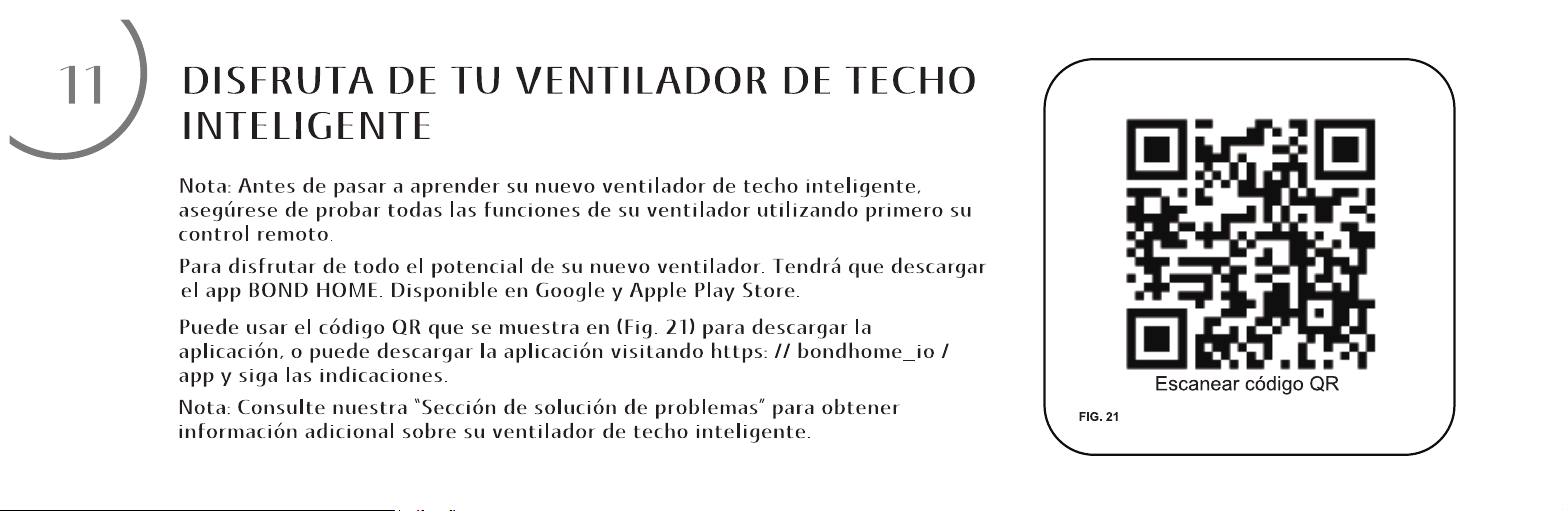 11

DISFRUTA DE TU VENTILADOR DE TECHO INTELIGENTE

Nota: Antes de pasar a aprender su nuevo ventilador de techo inteligente, asegúrese de probar todas las funciones de su ventilador utilizando primero su control remoto.

Para disfrutar de todo el potencial de su nuevo ventilador. Tendrá que descargar el app BOND HOME. Disponible en Google y Apple Play Store.

Puede usar el código QR que se muestra en (Fig. 21) para descargar la aplicación, o puede descargar la aplicación visitando https: // bondhome_io / app y siga las indicaciones.

Nota: Consulte nuestra "Sección de solución de problemas" para obtener información adicional sobre su ventilador de techo inteligente.

Escanear código QR

FIG. 21